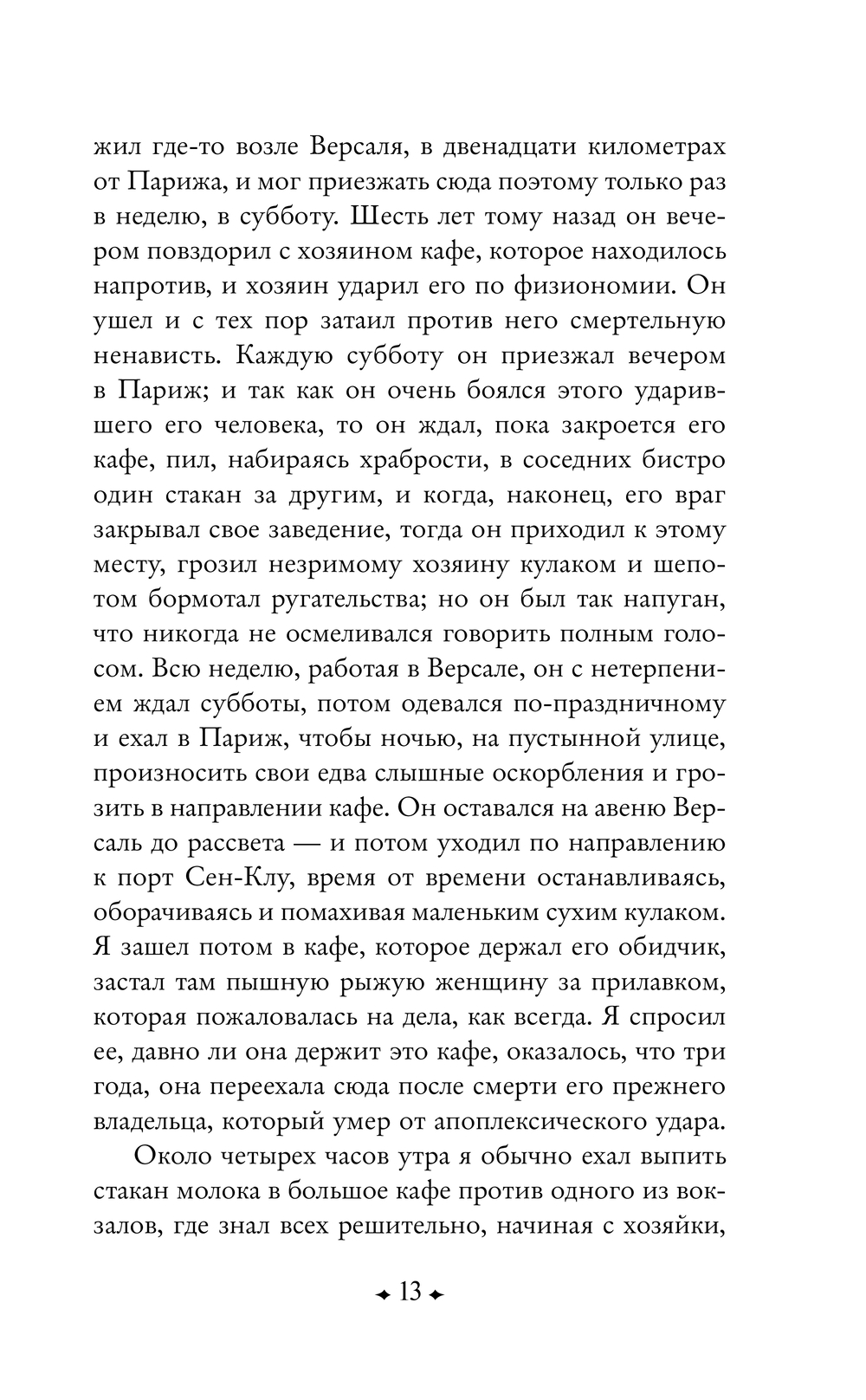 жил где-то возле Версаля, в двенадцати километрах от Парижа, и мог приезжать сюда поэтому только раз в неделю, в субботу. Шесть лет тому назад он вечером повздорил с хозяином кафе, которое находилось напротив, и хозяин ударил его по физиономии. Он ушел и с тех пор затаил против него смертельную ненависть. Каждую субботу он приезжал вечером в Париж; и так как он очень боялся этого ударившего его человека, то он ждал, пока закроется его кафе, пил, набираясь храбрости, в соседних бистро один стакан за другим, и когда, наконец, его враг закрывал свое заведение, тогда он приходил к этому месту, грозил незримому хозяину кулаком и шепотом бормотал ругательства; но он был так напуган, что никогда не осмеливался говорить полным голосом. Всю неделю, работая в Версале, он с нетерпением ждал субботы, потом одевался по-праздничному и ехал в Париж, чтобы ночью, на пустынной улице, произносить свои едва слышные оскорбления и грозить в направлении кафе. Он оставался на авеню Версаль до рассвета — и потом уходил по направлению к порт Сен-Клу, время от времени останавливаясь, оборачиваясь и помахивая маленьким сухим кулаком. Я зашел потом в кафе, которое держал его обидчик, застал там пышную рыжую женщину за прилавком, которая пожаловалась на дела, как всегда. Я спросил ее, давно ли она держит это кафе, оказалось, что три года, она переехала сюда после смерти его прежнего владельца, который умер от апоплексического удара.

Около четырех часов утра я обычно ехал выпить стакан молока в большое кафе против одного из вокзалов, где знал всех решительно, начиная с хозяйки,

13